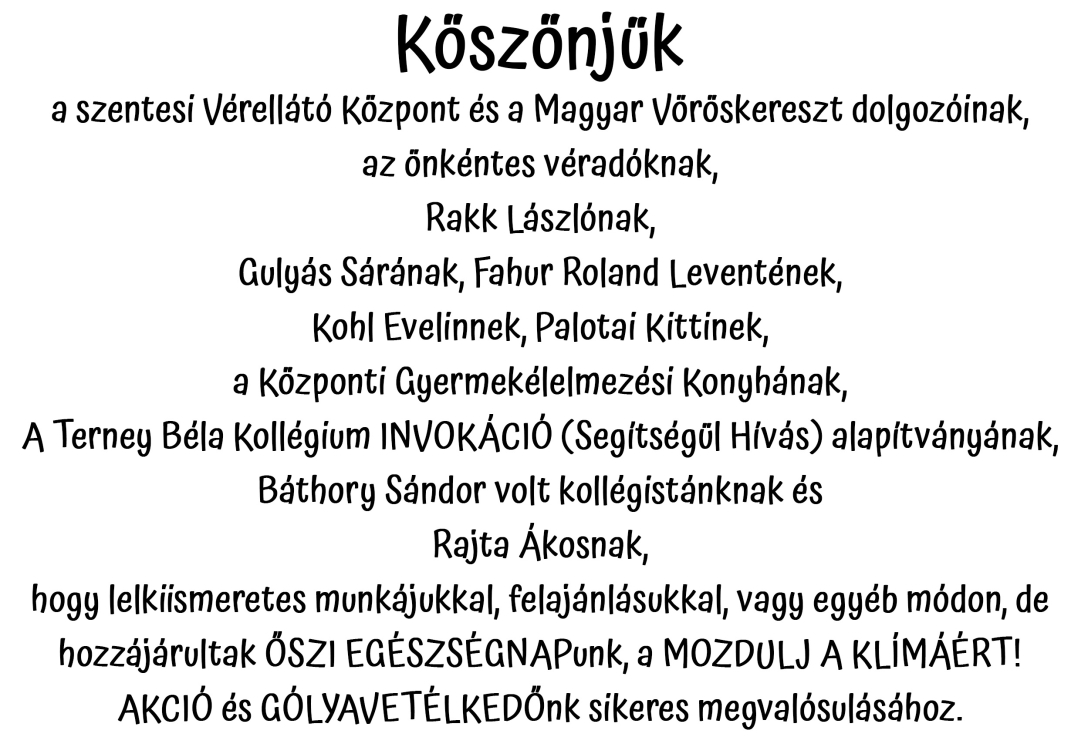 Köszönjük
a szentesi Vérellátó Központ és a Magyar Vöröskereszt dolgozóinak,
az önkéntes véradóknak,
Rakk Lászlónak,
Gulyás Sárának, Fahur Roland Leventének,
Kohl Evelinnek, Palotai Kittinek,
a Központi Gyermekélelmezési Konyhának,
A Terney Béla Kollégium INVOKÁCIÓ (Segítségül Hívás) alapítványának,
Báthory Sándor volt kollégistánknak és
Rajta Ákosnak,
hogy lelkiismeretes munkájukkal, felajánlásukkal, vagy egyéb módon, de hozzájárultak ŐSZI EGÉSZSÉGNAPunk, a MOZDULJ A KLÍMÁÉRT! AKCIÓ és GÓLYAVETÉLKEDŐnk sikeres megvalósulásához.